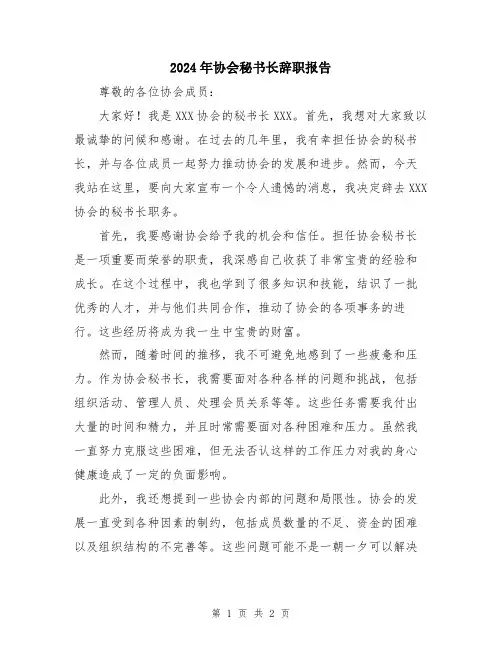 2024年协会秘书长辞职报告

尊敬的各位协会成员：

大家好！我是XXX协会的秘书长XXX。首先，我想对大家致以最诚挚的问候和感谢。在过去的几年里，我有幸担任协会的秘书长，并与各位成员一起努力推动协会的发展和进步。然而，今天我站在这里，要向大家宣布一个令人遗憾的消息，我决定辞去XXX协会的秘书长职务。

首先，我要感谢协会给予我的机会和信任。担任协会秘书长是一项重要而荣誉的职责，我深感自己收获了非常宝贵的经验和成长。在这个过程中，我也学到了很多知识和技能，结识了一批优秀的人才，并与他们共同合作，推动了协会的各项事务的进行。这些经历将成为我一生中宝贵的财富。

然而，随着时间的推移，我不可避免地感到了一些疲惫和压力。作为协会秘书长，我需要面对各种各样的问题和挑战，包括组织活动、管理人员、处理会员关系等等。这些任务需要我付出大量的时间和精力，并且时常需要面对各种困难和压力。虽然我一直努力克服这些困难，但无法否认这样的工作压力对我的身心健康造成了一定的负面影响。

此外，我还想提到一些协会内部的问题和局限性。协会的发展一直受到各种因素的制约，包括成员数量的不足、资金的困难以及组织结构的不完善等。这些问题可能不是一朝一夕可以解决

第 1 页 共 2 页